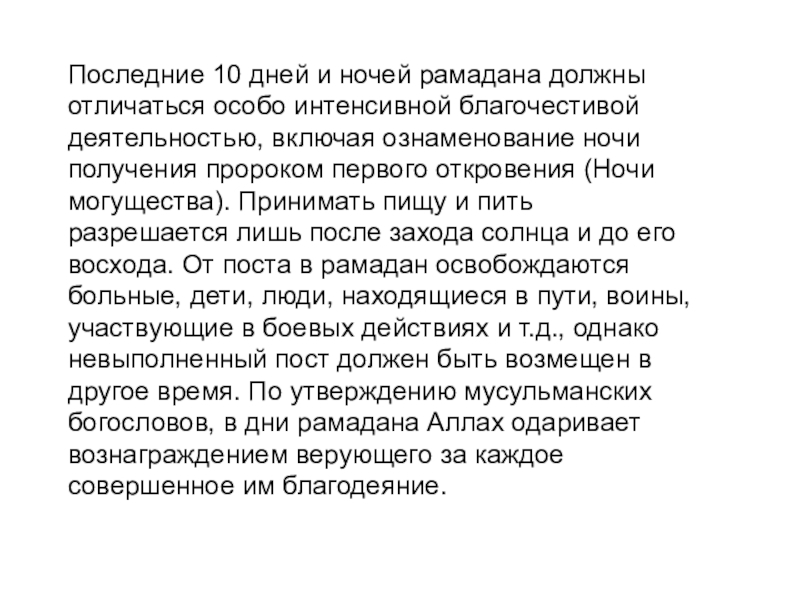 Последние 10 дней и ночей рамадана должны отличаться особо интенсивной благочестивой деятельностью, включая ознаменование ночи получения пророком первого откровения (Ночи могущества). Принимать пищу и пить разрешается лишь после захода солнца и до его восхода. От поста в рамадан освобождаются больные, дети, люди, находящиеся в пути, воины, участвующие в боевых действиях и т.д., однако невыполненный пост должен быть возмещен в другое время. По утверждению мусульманских богословов, в дни рамадана Аллах одаривает вознаграждением верующего за каждое совершенное им благодеяние.